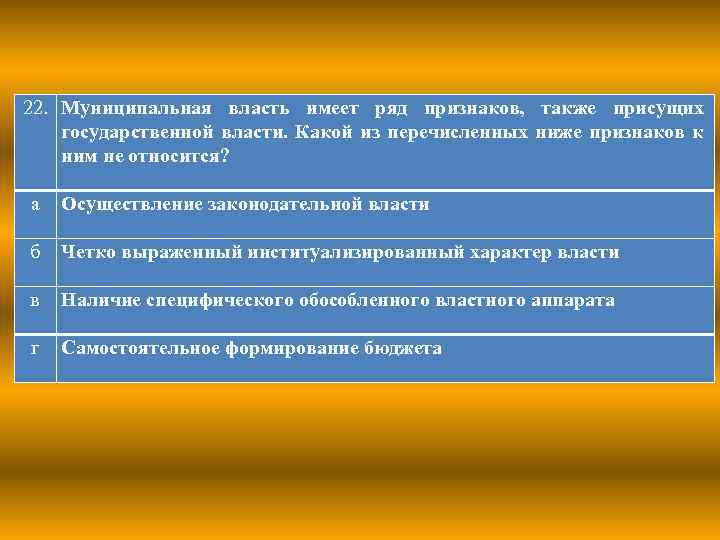 | 22. | Муниципальная власть имеет ряд признаков, также присущих государственной власти. Какой из перечисленных ниже признаков к ним не относится? |
|---|---|
| а | Осуществление законодательной власти |
| б | Четко выраженный институализированный характер власти |
| в | Наличие специфического обособленного властного аппарата |
| г | Самостоятельное формирование бюджета |